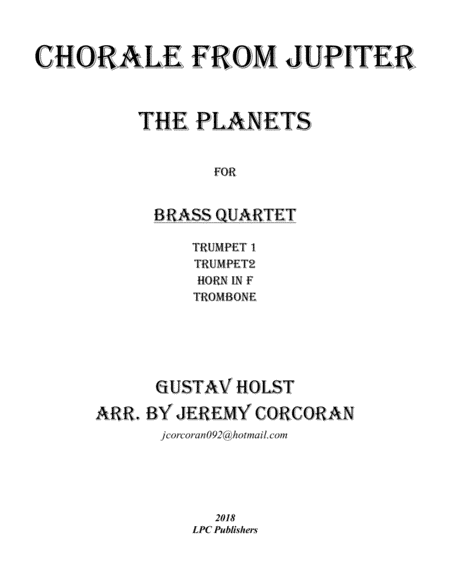 CHORALE FROM JUPITER

THE PLANETS

FOR

BRASS QUARTET

TRUMPET 1
TRUMPET2
HORN IN F
TROMBONE

GUSTAV HOLST
ARR. BY JEREMY CORCORAN
jcorcoran092@hotmail.com

2018
LPC Publishers